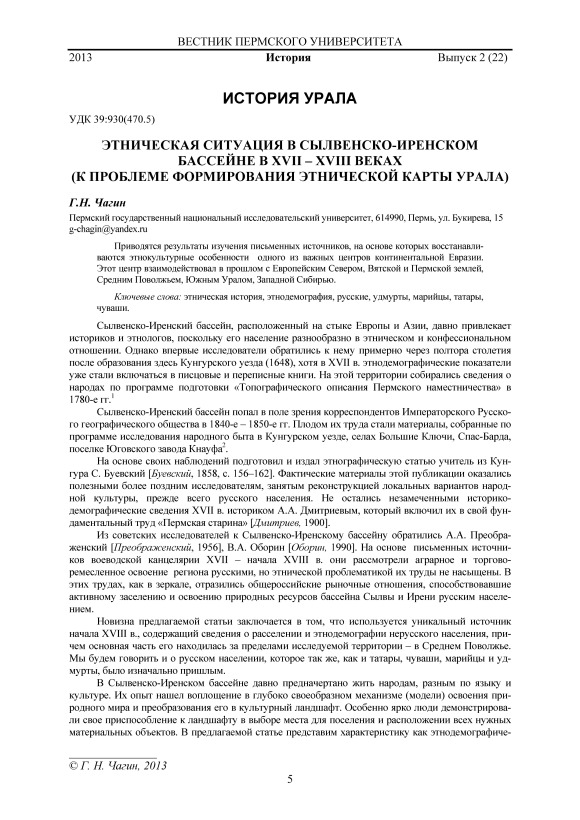 ВЕСТНИК ПЕРМСКОГО УНИВЕРСИТЕТА

2013 История Выпуск 2 (22)

ИСТОРИЯ УРАЛА

УДК 39:930(470.5)

ЭТНИЧЕСКАЯ СИТУАЦИЯ В СЫЛВЕНСКО-ИРЕНСКОМ БАССЕЙНЕ В XVII – XVIII ВЕКАХ (К ПРОБЛЕМЕ ФОРМИРОВАНИЯ ЭТНИЧЕСКОЙ КАРТЫ УРАЛА)

Г.Н. Чагин

Пермский государственный национальный исследовательский университет, 614990, Пермь, ул. Букирева, 15
g-chagin@yandex.ru

Приводятся результаты изучения письменных источников, на основе которых восстанавливаются этнокультурные особенности одного из важных центров континентальной Евразии. Этот центр взаимодействовал в прошлом с Европейским Севером, Вятской и Пермской землей, Средним Поволжьем, Южным Уралом, Западной Сибирью.

Ключевые слова: этническая история, этнодемография, русские, удмурты, марийцы, татары, чуваши.

Сылвенско-Иренский бассейн, расположенный на стыке Европы и Азии, давно привлекает историков и этнологов, поскольку его население разнообразно в этническом и конфессиональном отношении. Однако впервые исследователи обратились к нему примерно через полтора столетия после образования здесь Кунгурского уезда (1648), хотя в XVII в. этнодемографические показатели уже стали включаться в писцовые и переписные книги. На этой территории собирались сведения о народах по программе подготовки «Топографического описания Пермского наместничества» в 1780-е гг.$^1$

Сылвенско-Иренский бассейн попал в поле зрения корреспондентов Императорского Русского географического общества в 1840-е – 1850-е гг. Плодом их труда стали материалы, собранные по программе исследования народного быта в Кунгурском уезде, селах Большие Ключи, Спас-Барда, поселке Юговского завода Кнауфа$^2$.

На основе своих наблюдений подготовил и издал этнографическую статью учитель из Кунгура С. Буевский [Буевский, 1858, с. 156–162]. Фактические материалы этой публикации оказались полезными более поздним исследователям, занятым реконструкцией локальных вариантов народной культуры, прежде всего русского населения. Не остались незамеченными историко-демографические сведения XVII в. историком А.А. Дмитриевым, который включил их в свой фундаментальный труд «Пермская старина» [Дмитриев, 1900].

Из советских исследователей к Сылвенско-Иренскому бассейну обратились А.А. Преображенский [Преображенский, 1956], В.А. Оборин [Оборин, 1990]. На основе письменных источников воеводской канцелярии XVII – начала XVIII в. они рассмотрели аграрное и торгово-ремесленное освоение региона русскими, но этнической проблематикой их труды не насыщены. В этих трудах, как в зеркале, отразились общероссийские рыночные отношения, способствовавшие активному заселению и освоению природных ресурсов бассейна Сылвы и Ирени русским населением.

Новизна предлагаемой статьи заключается в том, что используется уникальный источник начала XVIII в., содержащий сведения о расселении и этнодемографии нерусского населения, причем основная часть его находилась за пределами исследуемой территории – в Среднем Поволжье. Мы будем говорить и о русском населении, которое так же, как и татары, чуваши, марийцы и удмурты, было изначально пришлым.

В Сылвенско-Иренском бассейне давно предначертано жить народам, разным по языку и культуре. Их опыт нашел воплощение в глубоко своеобразном механизме (модели) освоения природного мира и преобразования его в культурный ландшафт. Особенно ярко люди демонстрировали свое приспособление к ландшафту в выборе места для поселения и расположении всех нужных материальных объектов. В предлагаемой статье представим характеристику как этнодемографиче-

© Г. Н. Чагин, 2013

5